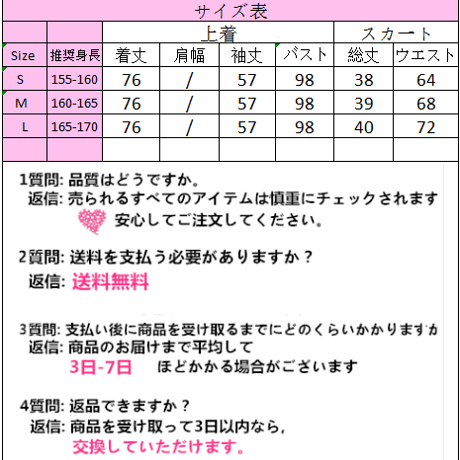 サイズ表

| | | 上着 | | | | スカート | |
|---|---|---|---|---|---|---|---|
| Size | 推奨身長 | 着丈 | 肩幅 | 袖丈 | バスト | 総丈 | ウエスト |
| S | 155-160 | 76 | / | 57 | 98 | 38 | 64 |
| M | 160-165 | 76 | / | 57 | 98 | 39 | 68 |
| L | 165-170 | 76 | / | 57 | 98 | 40 | 72 |
| | | | | | | | |

1質問: 品質はどうですか。
返信: 売られるすべてのアイテムは慎重にチェックされます
安心してご注文してください。

2質問: 送料を支払う必要がありますか？
返信: 送料無料

3質問: 支払い後に商品を受け取るまでにどのくらいかかりますか
返信: 商品のお届けまで平均して
3日-7日 ほどかかる場合がございます

4質問: 返品できますか？
返信: 商品を受け取って3日以内なら,
交換していただけます。